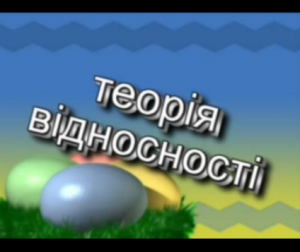 теорія відносності